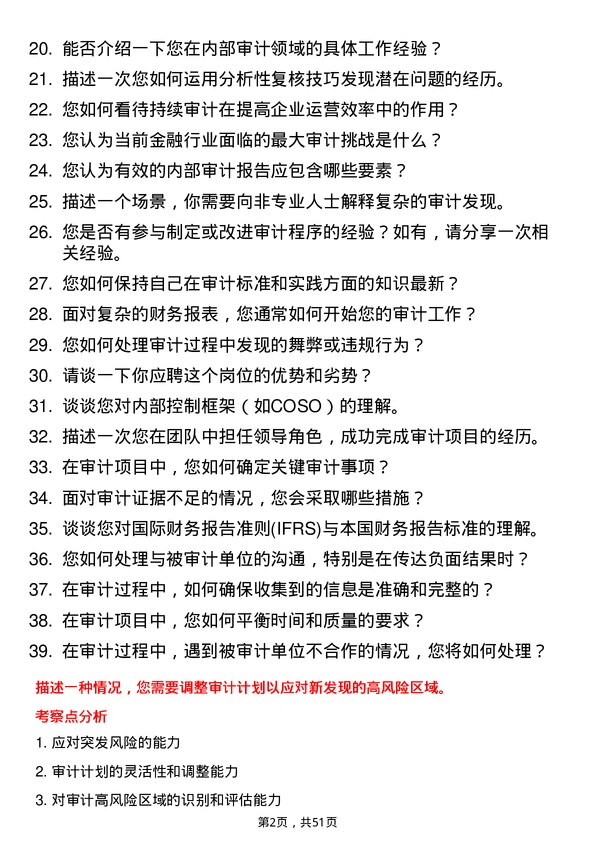 20. 能否介绍一下您在内部审计领域的具体工作经验？

21. 描述一次您如何运用分析性复核技巧发现潜在问题的经历。

22. 您如何看待持续审计在提高企业运营效率中的作用？

23. 您认为当前金融行业面临的最大审计挑战是什么？

24. 您认为有效的内部审计报告应包含哪些要素？

25. 描述一个场景，你需要向非专业人士解释复杂的审计发现。

26. 您是否有参与制定或改进审计程序的经验？如有，请分享一次相关经验。

27. 您如何保持自己在审计标准和实践方面的知识最新？

28. 面对复杂的财务报表，您通常如何开始您的审计工作？

29. 您如何处理审计过程中发现的舞弊或违规行为？

30. 请谈一下你应聘这个岗位的优势和劣势？

31. 谈谈您对内部控制框架（如COSO）的理解。

32. 描述一次您在团队中担任领导角色，成功完成审计项目的经历。

33. 在审计项目中，您如何确定关键审计事项？

34. 面对审计证据不足的情况，您会采取哪些措施？

35. 谈谈您对国际财务报告准则(IFRS)与本国财务报告标准的理解。

36. 您如何处理与被审计单位的沟通，特别是在传达负面结果时？

37. 在审计过程中，如何确保收集到的信息是准确和完整的？

38. 在审计项目中，您如何平衡时间和质量的要求？

39. 在审计过程中，遇到被审计单位不合作的情况，您将如何处理？

描述一种情况，您需要调整审计计划以应对新发现的高风险区域。

考察点分析

1. 应对突发风险的能力

2. 审计计划的灵活性和调整能力

3. 对审计高风险区域的识别和评估能力

第2页，共51页